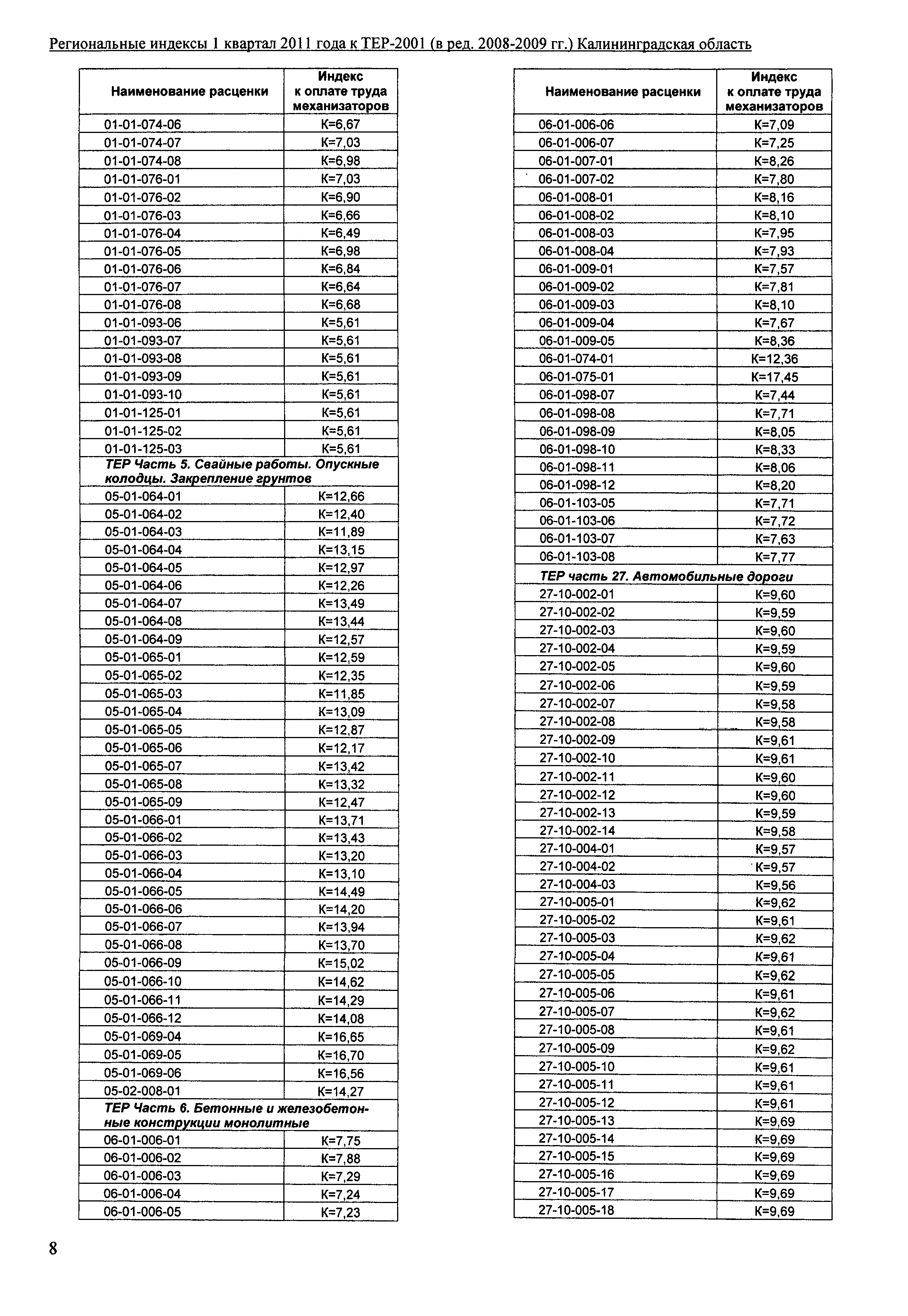 Региональные индексы 1 квартал 2011 года к ТЕР-2001 (в ред. 2008-2009 гг.) Калининградская область

| Наименование расценки | Индекс к оплате труда механизаторов |
|---|---|
| 01-01-074-06 | К=6,67 |
| 01-01-074-07 | К=7,03 |
| 01-01-074-08 | К=6,98 |
| 01-01-076-01 | К=7,03 |
| 01-01-076-02 | К=6,90 |
| 01-01-076-03 | К=6,66 |
| 01-01-076-04 | К=6,49 |
| 01-01-076-05 | К=6,98 |
| 01-01-076-06 | К=6,84 |
| 01-01-076-07 | К=6,64 |
| 01-01-076-08 | К=6,68 |
| 01-01-093-06 | К=5,61 |
| 01-01-093-07 | К=5,61 |
| 01-01-093-08 | К=5,61 |
| 01-01-093-09 | К=5,61 |
| 01-01-093-10 | К=5,61 |
| 01-01-125-01 | К=5,61 |
| 01-01-125-02 | К=5,61 |
| 01-01-125-03 | К=5,61 |
| ТЕР Часть 5. Свайные работы. Опускные колодцы. Закрепление грунтов | |
| 05-01-064-01 | К=12,66 |
| 05-01-064-02 | К=12,40 |
| 05-01-064-03 | К=11,89 |
| 05-01-064-04 | К=13,15 |
| 05-01-064-05 | К=12,97 |
| 05-01-064-06 | К=12,26 |
| 05-01-064-07 | К=13,49 |
| 05-01-064-08 | К=13,44 |
| 05-01-064-09 | К=12,57 |
| 05-01-065-01 | К=12,59 |
| 05-01-065-02 | К=12,35 |
| 05-01-065-03 | К=11,85 |
| 05-01-065-04 | К=13,09 |
| 05-01-065-05 | К=12,87 |
| 05-01-065-06 | К=12,17 |
| 05-01-065-07 | К=13,42 |
| 05-01-065-08 | К=13,32 |
| 05-01-065-09 | К=12,47 |
| 05-01-066-01 | К=13,71 |
| 05-01-066-02 | К=13,43 |
| 05-01-066-03 | К=13,20 |
| 05-01-066-04 | К=13,10 |
| 05-01-066-05 | К=14,49 |
| 05-01-066-06 | К=14,20 |
| 05-01-066-07 | К=13,94 |
| 05-01-066-08 | К=13,70 |
| 05-01-066-09 | К=15,02 |
| 05-01-066-10 | К=14,62 |
| 05-01-066-11 | К=14,29 |
| 05-01-066-12 | К=14,08 |
| 05-01-069-04 | К=16,65 |
| 05-01-069-05 | К=16,70 |
| 05-01-069-06 | К=16,56 |
| 05-02-008-01 | К=14,27 |
| ТЕР Часть 6. Бетонные и железобетонные конструкции монолитные | |
| 06-01-006-01 | К=7,75 |
| 06-01-006-02 | К=7,88 |
| 06-01-006-03 | К=7,29 |
| 06-01-006-04 | К=7,24 |
| 06-01-006-05 | К=7,23 |

| Наименование расценки | Индекс к оплате труда механизаторов |
|---|---|
| 06-01-006-06 | К=7,09 |
| 06-01-006-07 | К=7,25 |
| 06-01-007-01 | К=8,26 |
| 06-01-007-02 | К=7,80 |
| 06-01-008-01 | К=8,16 |
| 06-01-008-02 | К=8,10 |
| 06-01-008-03 | К=7,95 |
| 06-01-008-04 | К=7,93 |
| 06-01-009-01 | К=7,57 |
| 06-01-009-02 | К=7,81 |
| 06-01-009-03 | К=8,10 |
| 06-01-009-04 | К=7,67 |
| 06-01-009-05 | К=8,36 |
| 06-01-074-01 | К=12,36 |
| 06-01-075-01 | К=17,45 |
| 06-01-098-07 | К=7,44 |
| 06-01-098-08 | К=7,71 |
| 06-01-098-09 | К=8,05 |
| 06-01-098-10 | К=8,33 |
| 06-01-098-11 | К=8,06 |
| 06-01-098-12 | К=8,20 |
| 06-01-103-05 | К=7,71 |
| 06-01-103-06 | К=7,72 |
| 06-01-103-07 | К=7,63 |
| 06-01-103-08 | К=7,77 |
| ТЕР часть 27. Автомобильные дороги | |
| 27-10-002-01 | К=9,60 |
| 27-10-002-02 | К=9,59 |
| 27-10-002-03 | К=9,60 |
| 27-10-002-04 | К=9,59 |
| 27-10-002-05 | К=9,60 |
| 27-10-002-06 | К=9,59 |
| 27-10-002-07 | К=9,58 |
| 27-10-002-08 | К=9,58 |
| 27-10-002-09 | К=9,61 |
| 27-10-002-10 | К=9,61 |
| 27-10-002-11 | К=9,60 |
| 27-10-002-12 | К=9,60 |
| 27-10-002-13 | К=9,59 |
| 27-10-002-14 | К=9,58 |
| 27-10-004-01 | К=9,57 |
| 27-10-004-02 | К=9,57 |
| 27-10-004-03 | К=9,56 |
| 27-10-005-01 | К=9,62 |
| 27-10-005-02 | К=9,61 |
| 27-10-005-03 | К=9,62 |
| 27-10-005-04 | К=9,61 |
| 27-10-005-05 | К=9,62 |
| 27-10-005-06 | К=9,61 |
| 27-10-005-07 | К=9,62 |
| 27-10-005-08 | К=9,61 |
| 27-10-005-09 | К=9,62 |
| 27-10-005-10 | К=9,61 |
| 27-10-005-11 | К=9,61 |
| 27-10-005-12 | К=9,61 |
| 27-10-005-13 | К=9,69 |
| 27-10-005-14 | К=9,69 |
| 27-10-005-15 | К=9,69 |
| 27-10-005-16 | К=9,69 |
| 27-10-005-17 | К=9,69 |
| 27-10-005-18 | К=9,69 |

8